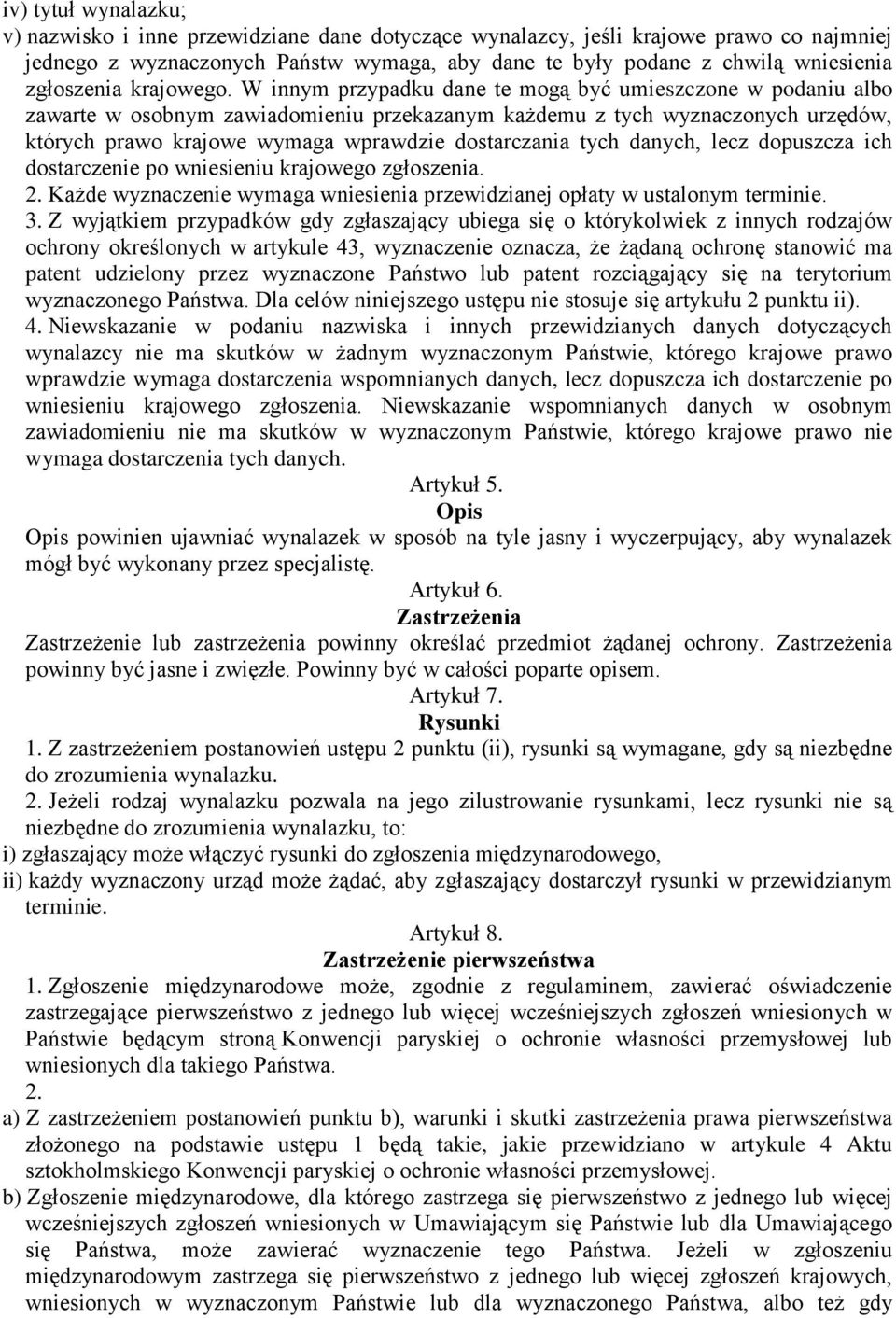 iv) tytuł wynalazku;
v) nazwisko i inne przewidziane dane dotyczące wynalazcy, jeśli krajowe prawo co najmniej jednego z wyznaczonych Państw wymaga, aby dane te były podane z chwilą wniesienia zgłoszenia krajowego. W innym przypadku dane te mogą być umieszczone w podaniu albo zawarte w osobnym zawiadomieniu przekazanym każdemu z tych wyznaczonych urzędów, których prawo krajowe wymaga wprawdzie dostarczania tych danych, lecz dopuszcza ich dostarczenie po wniesieniu krajowego zgłoszenia.
2. Każde wyznaczenie wymaga wniesienia przewidzianej opłaty w ustalonym terminie.
3. Z wyjątkiem przypadków gdy zgłaszający ubiega się o którykolwiek z innych rodzajów ochrony określonych w artykule 43, wyznaczenie oznacza, że żądaną ochronę stanowić ma patent udzielony przez wyznaczone Państwo lub patent rozciągający się na terytorium wyznaczonego Państwa. Dla celów niniejszego ustępu nie stosuje się artykułu 2 punktu ii).
4. Niewskazanie w podaniu nazwiska i innych przewidzianych danych dotyczących wynalazcy nie ma skutków w żadnym wyznaczonym Państwie, którego krajowe prawo wprawdzie wymaga dostarczenia wspomnianych danych, lecz dopuszcza ich dostarczenie po wniesieniu krajowego zgłoszenia. Niewskazanie wspomnianych danych w osobnym zawiadomieniu nie ma skutków w wyznaczonym Państwie, którego krajowe prawo nie wymaga dostarczenia tych danych.
Artykuł 5.
Opis
Opis powinien ujawniać wynalazek w sposób na tyle jasny i wyczerpujący, aby wynalazek mógł być wykonany przez specjalistę.
Artykuł 6.
Zastrzeżenia
Zastrzeżenie lub zastrzeżenia powinny określać przedmiot żądanej ochrony. Zastrzeżenia powinny być jasne i zwięzłe. Powinny być w całości poparte opisem.
Artykuł 7.
Rysunki
1. Z zastrzeżeniem postanowień ustępu 2 punktu (ii), rysunki są wymagane, gdy są niezbędne do zrozumienia wynalazku.
2. Jeżeli rodzaj wynalazku pozwala na jego zilustrowanie rysunkami, lecz rysunki nie są niezbędne do zrozumienia wynalazku, to:
i) zgłaszający może włączyć rysunki do zgłoszenia międzynarodowego,
ii) każdy wyznaczony urząd może żądać, aby zgłaszający dostarczył rysunki w przewidzianym terminie.
Artykuł 8.
Zastrzeżenie pierwszeństwa
1. Zgłoszenie międzynarodowe może, zgodnie z regulaminem, zawierać oświadczenie zastrzegające pierwszeństwo z jednego lub więcej wcześniejszych zgłoszeń wniesionych w Państwie będącym stroną Konwencji paryskiej o ochronie własności przemysłowej lub wniesionych dla takiego Państwa.
2.
a) Z zastrzeżeniem postanowień punktu b), warunki i skutki zastrzeżenia prawa pierwszeństwa złożonego na podstawie ustępu 1 będą takie, jakie przewidziano w artykule 4 Aktu sztokholmskiego Konwencji paryskiej o ochronie własności przemysłowej.
b) Zgłoszenie międzynarodowe, dla którego zastrzega się pierwszeństwo z jednego lub więcej wcześniejszych zgłoszeń wniesionych w Umawiającym się Państwie lub dla Umawiającego się Państwa, może zawierać wyznaczenie tego Państwa. Jeżeli w zgłoszeniu międzynarodowym zastrzega się pierwszeństwo z jednego lub więcej zgłoszeń krajowych, wniesionych w wyznaczonym Państwie lub dla wyznaczonego Państwa, albo też gdy